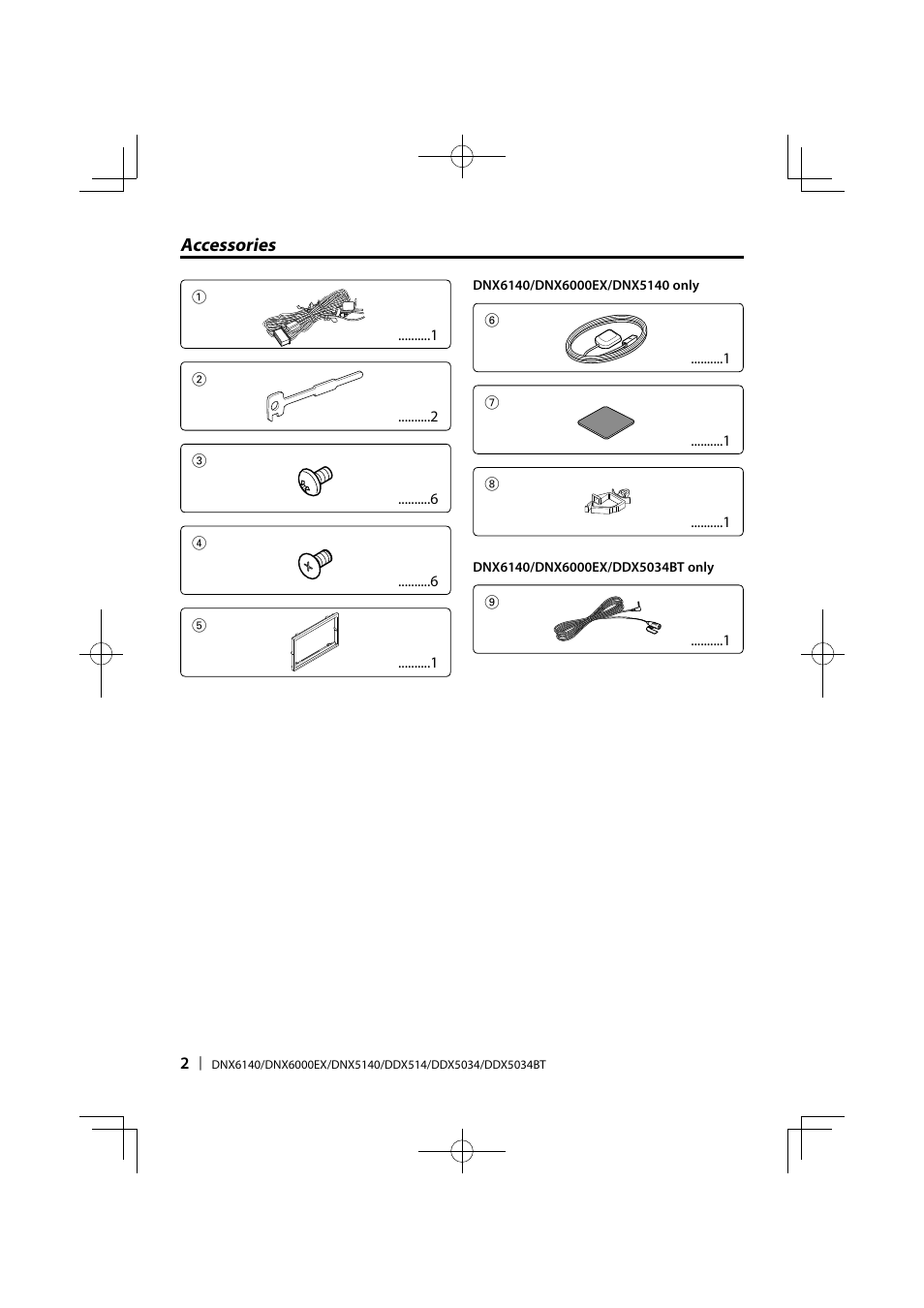 Accessories

①
..........1

②
..........2

③
..........6

④
..........6

⑤
..........1

DNX6140/DNX6000EX/DNX5140 only

⑥
..........1

⑦
..........1

⑧
..........1

DNX6140/DNX6000EX/DDX5034BT only

⑨
..........1

2 | DNX6140/DNX6000EX/DNX5140/DDX514/DDX5034/DDX5034BT